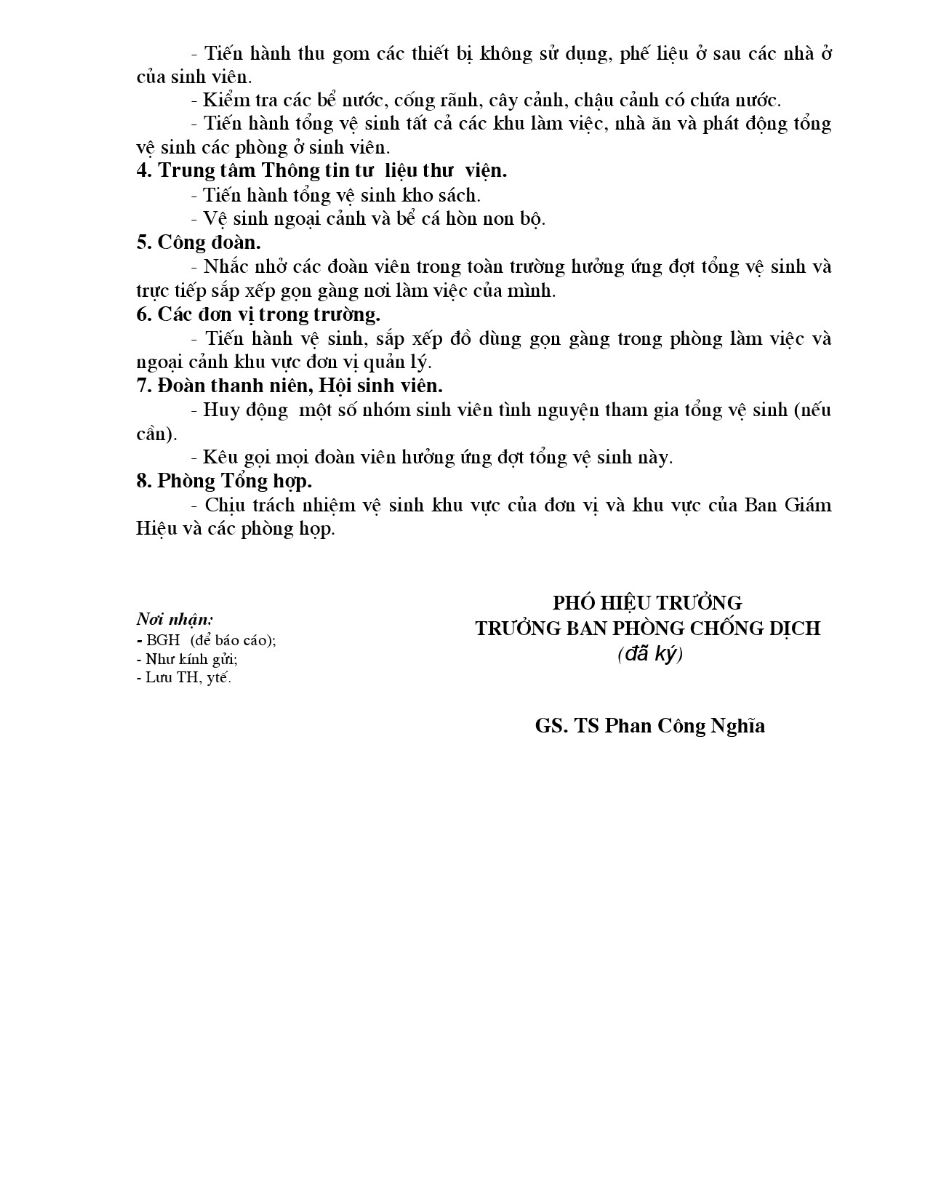 - Tiến hành thu gom các thiết bị không sử dụng, phế liệu ở sau các nhà ở của sinh viên.

- Kiểm tra các bể nước, cống rãnh, cây cảnh, chậu cảnh có chứa nước.

- Tiến hành tổng vệ sinh tất cả các khu làm việc, nhà ăn và phát động tổng vệ sinh các phòng ở sinh viên.

4. Trung tâm Thông tin tư liệu thư viện.

- Tiến hành tổng vệ sinh kho sách.

- Vệ sinh ngoại cảnh và bể cá hòn non bộ.

5. Công đoàn.

- Nhắc nhở các đoàn viên trong toàn trường hưởng ứng đợt tổng vệ sinh và trực tiếp sắp xếp gọn gàng nơi làm việc của mình.

6. Các đơn vị trong trường.

- Tiến hành vệ sinh, sắp xếp đồ dùng gọn gàng trong phòng làm việc và ngoại cảnh khu vực đơn vị quản lý.

7. Đoàn thanh niên, Hội sinh viên.

- Huy động một số nhóm sinh viên tình nguyện tham gia tổng vệ sinh (nếu cần).

- Kêu gọi mọi đoàn viên hưởng ứng đợt tổng vệ sinh này.

8. Phòng Tổng hợp.

- Chịu trách nhiệm vệ sinh khu vực của đơn vị và khu vực của Ban Giám Hiệu và các phòng họp.

Nơi nhận:
- BGH (để báo cáo);
- Như kính gửi;
- Lưu TH, ytế.

PHÓ HIỆU TRƯỞNG
TRƯỞNG BAN PHÒNG CHỐNG DỊCH
(đã ký)

GS. TS Phan Công Nghĩa